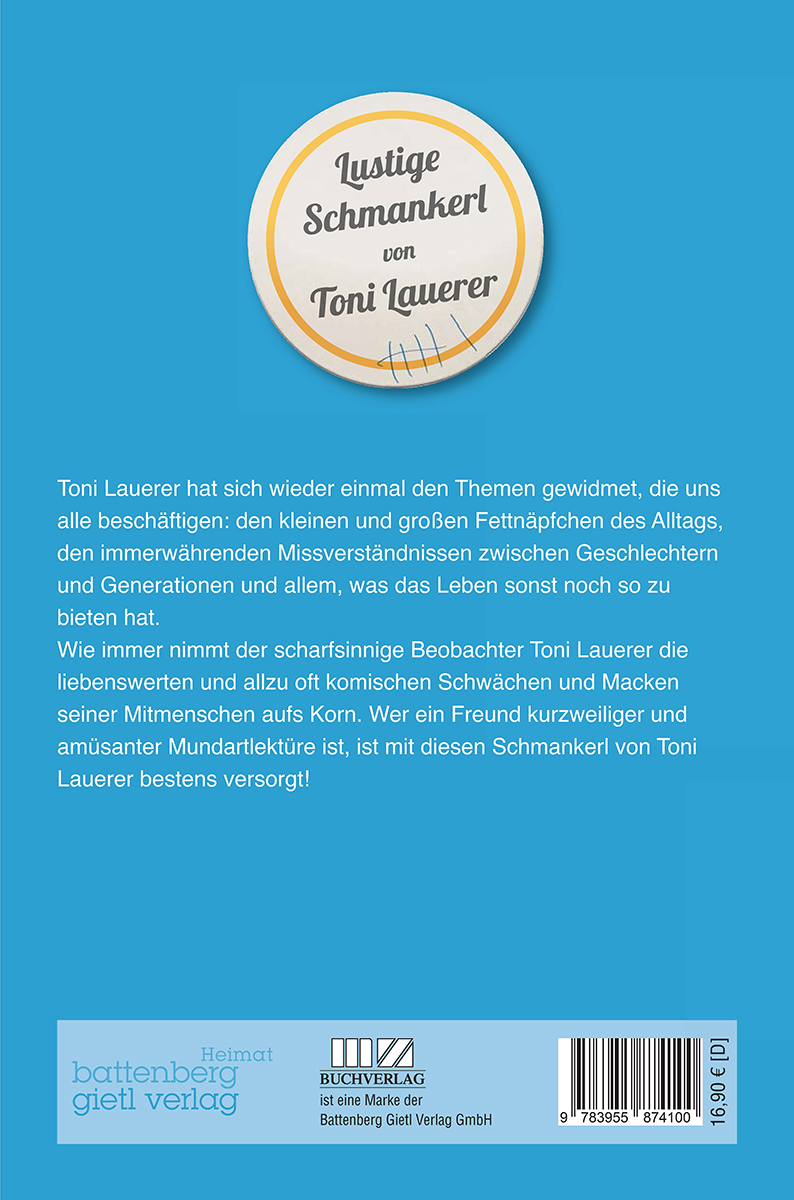 Lustige Schmankerl von Toni Lauerer

Toni Lauerer hat sich wieder einmal den Themen gewidmet, die uns alle beschäftigen: den kleinen und großen Fettnäpfchen des Alltags, den immerwährenden Missverständnissen zwischen Geschlechtern und Generationen und allem, was das Leben sonst noch so zu bieten hat.

Wie immer nimmt der scharfsinnige Beobachter Toni Lauerer die liebenswerten und allzu oft komischen Schwächen und Macken seiner Mitmenschen aufs Korn. Wer ein Freund kurzweiliger und amüsanter Mundartlektüre ist, ist mit diesen Schmankerl von Toni Lauerer bestens versorgt!

Heimat
battenberg
gietl verlag

BUCHVERLAG
ist eine Marke der
Battenberg Gietl Verlag GmbH

9 783955 874100

16,90 € [D]